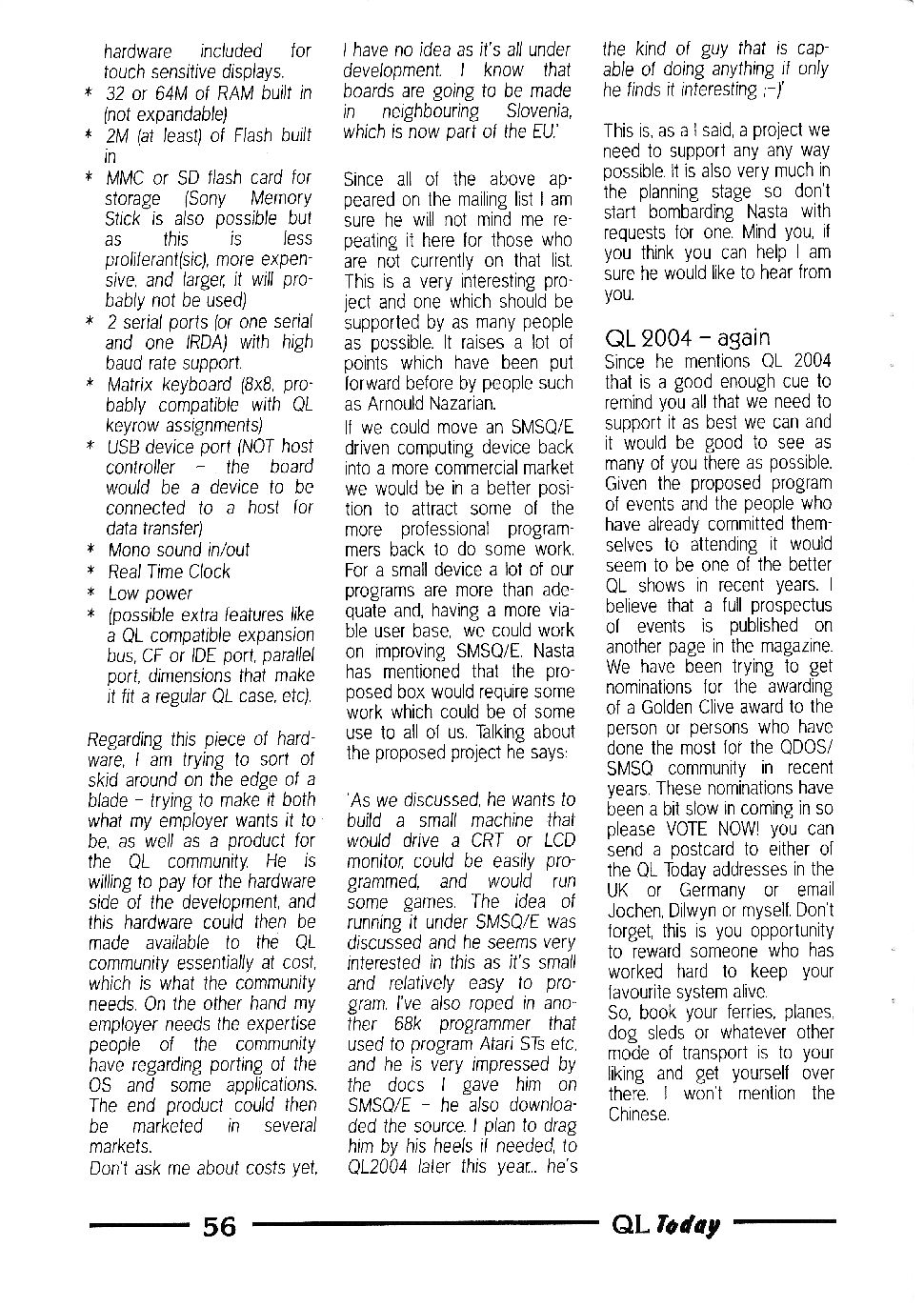 hardware included for touch sensitive displays.

* 32 or 64M of RAM built in (not expandable)
* 2M (at least) of Flash built in
* MMC or SD flash card for storage (Sony Memory Stick is also possible but as this is less proliferant(sic), more expensive, and larger, it will probably not be used)
* 2 serial ports (or one serial and one IRDA) with high baud rate support.
* Matrix keyboard (8x8, probably compatible with QL keyrow assignments)
* USB device port (NOT host controller - the board would be a device to be connected to a host for data transfer)
* Mono sound in/out
* Real Time Clock
* Low power
* (possible extra features like a QL compatible expansion bus, CF or IDE port, parallel port, dimensions that make it fit a regular QL case, etc).

Regarding this piece of hardware, I am trying to sort of skid around on the edge of a blade - trying to make it both what my employer wants it to be, as well as a product for the QL community. He is willing to pay for the hardware side of the development, and this hardware could then be made available to the QL community essentially at cost, which is what the community needs. On the other hand my employer needs the expertise people of the community have regarding porting of the OS and some applications. The end product could then be marketed in several markets.

Don't ask me about costs yet, I have no idea as it's all under development. I know that boards are going to be made in neighbouring Slovenia, which is now part of the EU.'

Since all of the above appeared on the mailing list I am sure he will not mind me repeating it here for those who are not currently on that list. This is a very interesting project and one which should be supported by as many people as possible. It raises a lot of points which have been put forward before by people such as Arnould Nazarian.

If we could move an SMSQ/E driven computing device back into a more commercial market we would be in a better position to attract some of the more professional programmers back to do some work. For a small device a lot of our programs are more than adequate and, having a more viable user base, we could work on improving SMSQ/E. Nasta has mentioned that the proposed box would require some work which could be of some use to all of us. Talking about the proposed project he says:

'As we discussed, he wants to build a small machine that would drive a CRT or LCD monitor, could be easily programmed, and would run some games. The idea of running it under SMSQ/E was discussed and he seems very interested in this as it's small and relatively easy to program. I've also roped in another 68k programmer that used to program Atari STs etc. and he is very impressed by the docs I gave him on SMSQ/E - he also downloaded the source. I plan to drag him by his heels if needed, to QL2004 later this year... he's the kind of guy that is capable of doing anything if only he finds it interesting ;-)'

This is, as a I said, a project we need to support any any way possible. It is also very much in the planning stage so don't start bombarding Nasta with requests for one. Mind you, if you think you can help I am sure he would like to hear from you.

QL 2004 - again

Since he mentions QL 2004 that is a good enough cue to remind you all that we need to support it as best we can and it would be good to see as many of you there as possible. Given the proposed program of events and the people who have already committed themselves to attending it would seem to be one of the better QL shows in recent years. I believe that a full prospectus of events is published on another page in the magazine. We have been trying to get nominations for the awarding of a Golden Clive award to the person or persons who have done the most for the QDOS/SMSQ community in recent years. These nominations have been a bit slow in coming in so please VOTE NOW! you can send a postcard to either of the QL Today addresses in the UK or Germany or email Jochen, Dilwyn or myself. Don't forget, this is you opportunity to reward someone who has worked hard to keep your favourite system alive.

So, book your ferries, planes, dog sleds or whatever other mode of transport is to your liking and get yourself over there. I won't mention the Chinese.

56 QL Today